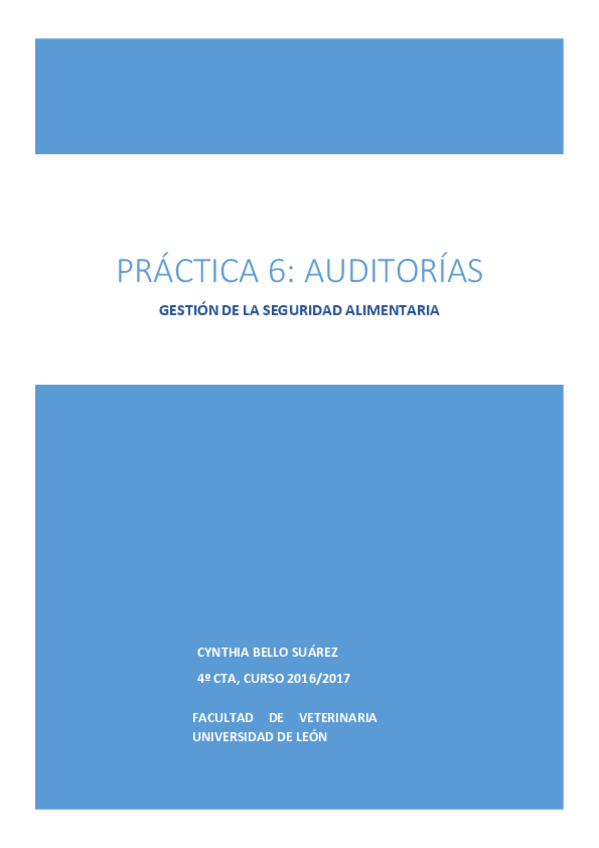 PRÁCTICA 6: AUDITORÍAS

GESTIÓN DE LA SEGURIDAD ALIMENTARIA

CYNTHIA BELLO SUÁREZ

4º CTA, CURSO 2016/2017

FACULTAD DE VETERINARIA
UNIVERSIDAD DE LEÓN